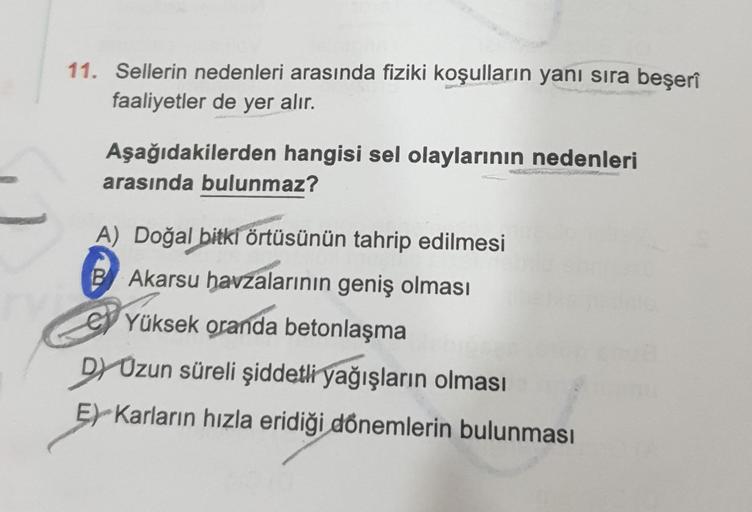 11. Sellerin nedenleri arasında fiziki koşulların yanı sıra beşerî faaliyetler de yer alır.

Aşağıdakilerden hangisi sel olaylarının nedenleri arasında bulunmaz?

A) Doğal bitki örtüsünün tahrip edilmesi
B) Akarsu havzalarının geniş olması
C) Yüksek oranda betonlaşma
D) Uzun süreli şiddetli yağışların olması
E) Karların hızla eridiği dönemlerin bulunması